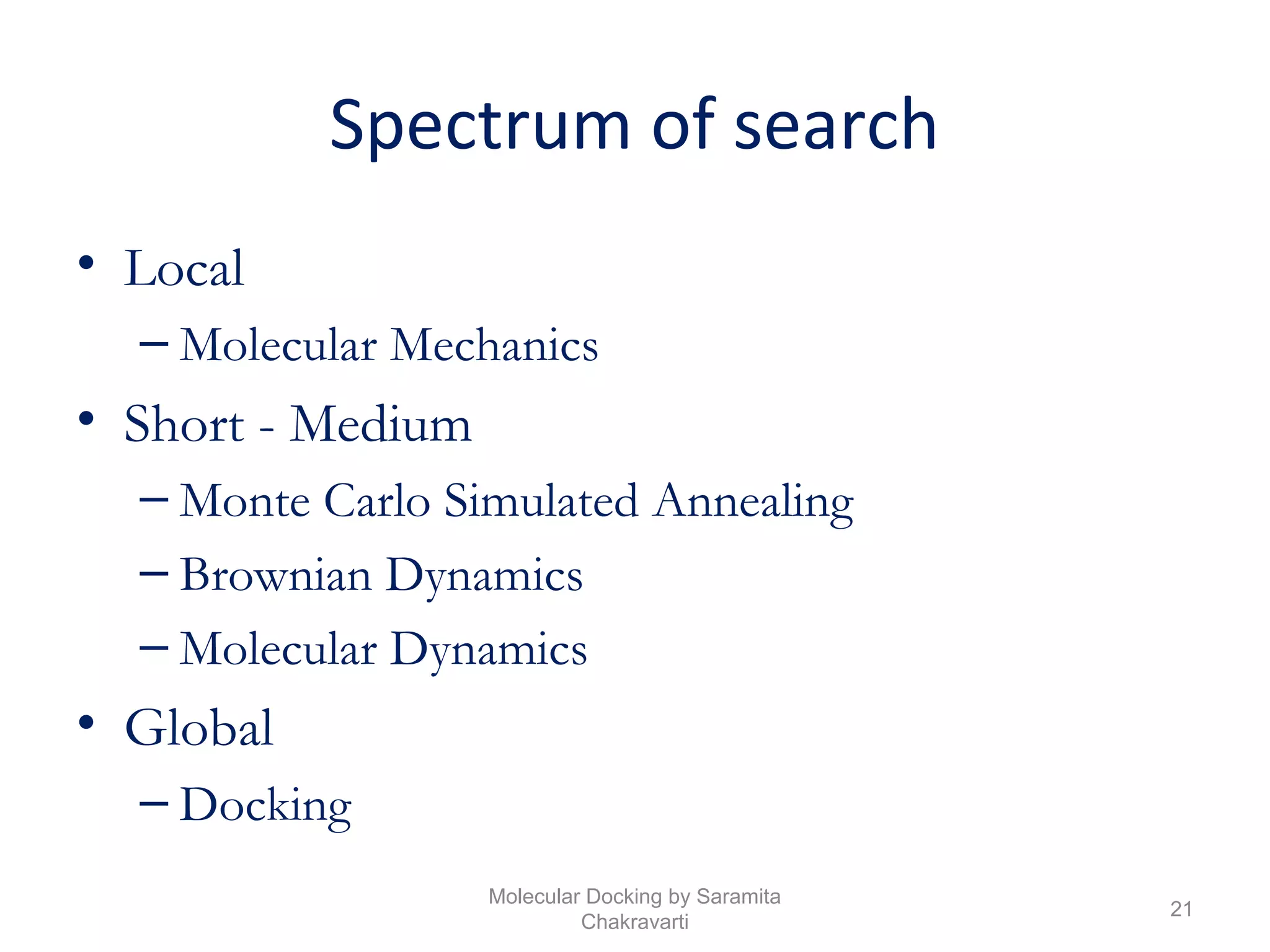 Spectrum of search

• Local
  – Molecular Mechanics
• Short - Medium
  – Monte Carlo Simulated Annealing
  – Brownian Dynamics
  – Molecular Dynamics
• Global
  – Docking

Molecular Docking by Saramita Chakravarti

21